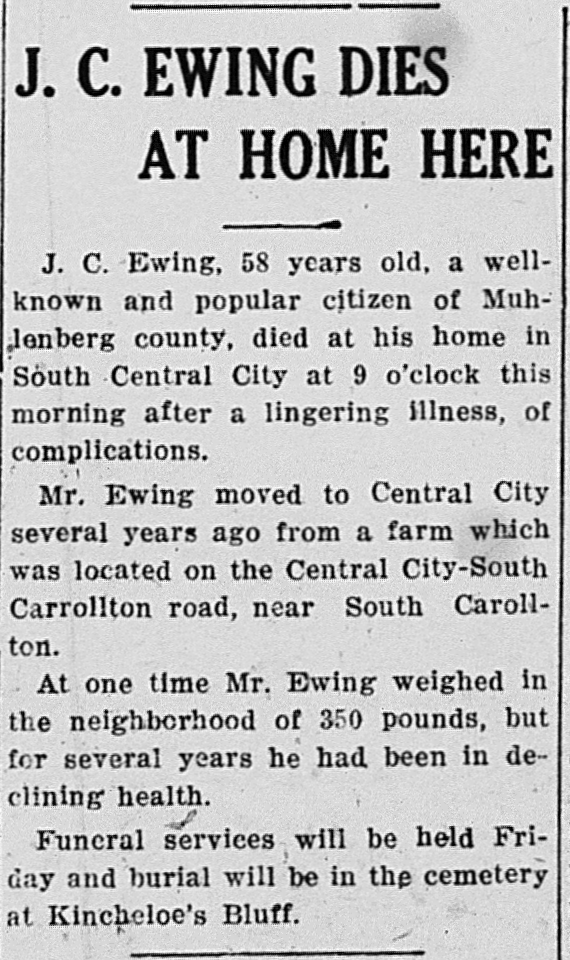 J. C. EWING DIES AT HOME HERE

J. C. Ewing, 58 years old, a well-known and popular citizen of Muhlenberg county, died at his home in South Central City at 9 o'clock this morning after a lingering illness, of complications.

Mr. Ewing moved to Central City several years ago from a farm which was located on the Central City-South Carrollton road, near South Carollton.

At one time Mr. Ewing weighed in the neighborhood of 350 pounds, but for several years he had been in declining health.

Funeral services will be held Friday and burial will be in the cemetery at Kincheloe's Bluff.